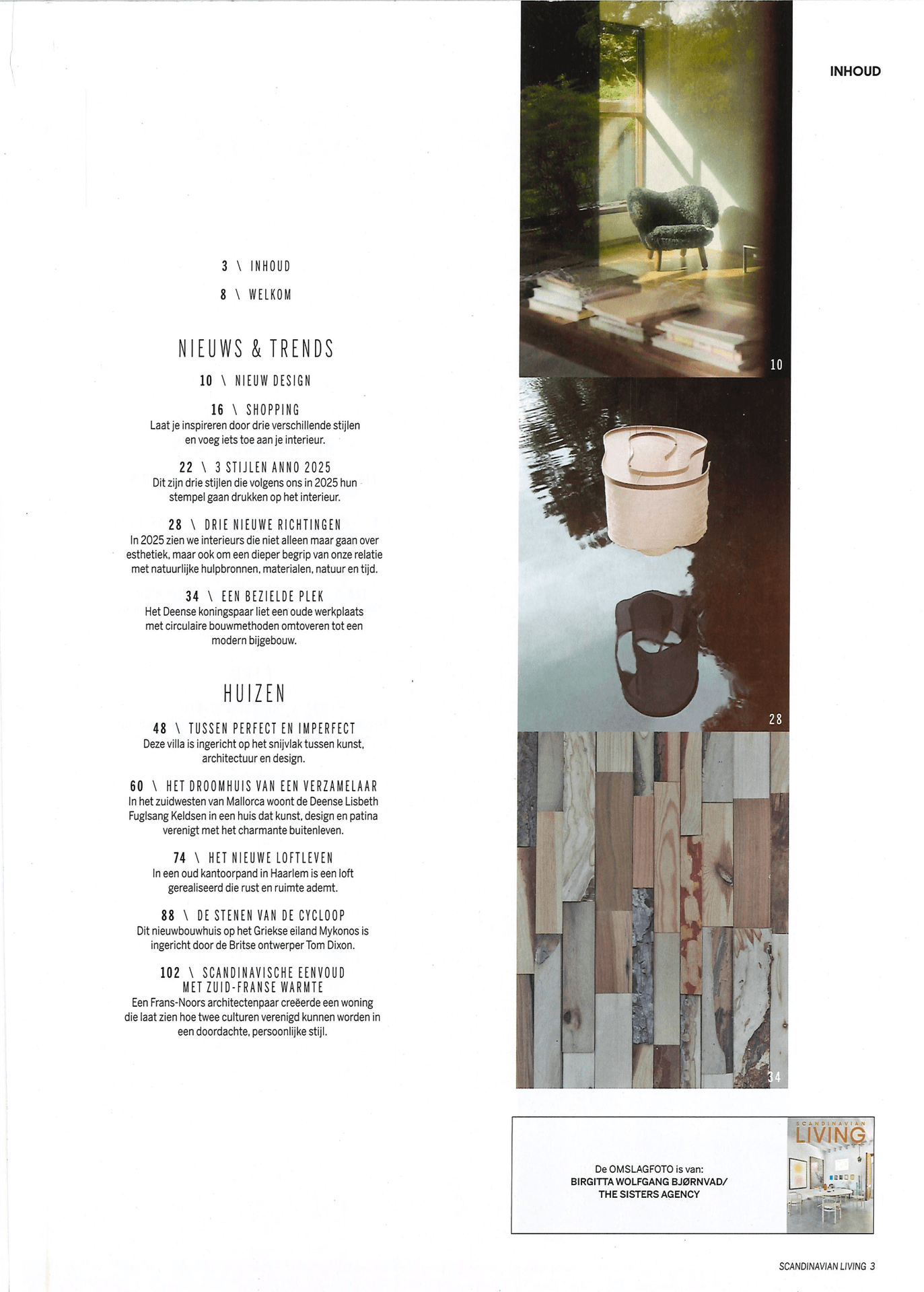 INHOUD

3 \ INHOUD

8 \ WELKOM

NIEUWS & TRENDS

10 \ NIEUW DESIGN

16 \ SHOPPING
Laat je inspireren door drie verschillende stijlen en voeg iets toe aan je interieur.

22 \ 3 STIJLEN ANNO 2025
Dit zijn drie stijlen die volgens ons in 2025 hun stempel gaan drukken op het interieur.

28 \ DRIE NIEUWE RICHTINGEN
In 2025 zien we interieurs die niet alleen maar gaan over esthetiek, maar ook om een dieper begrip van onze relatie met natuurlijke hulpbronnen, materialen, natuur en tijd.

34 \ EEN BEZIELDE PLEK
Het Deense koningspaar liet een oude werkplaats met circulaire bouwmethoden omtoveren tot een modern bijgebouw.

HUIZEN

48 \ TUSSEN PERFECT EN IMPERFECT
Deze villa is ingericht op het snijvlak tussen kunst, architectuur en design.

60 \ HET DROOMHUIS VAN EEN VERZAMELAAR
In het zuidwesten van Mallorca woont de Deense Lisbeth Fuglsang Keldsen in een huis dat kunst, design en patina verenigt met het charmante buitenleven.

74 \ HET NIEUWE LOFTLEVEN
In een oud kantoorpand in Haarlem is een loft gerealiseerd die rust en ruimte ademt.

88 \ DE STENEN VAN DE CYCLOOP
Dit nieuwbouwhuis op het Griekse eiland Mykonos is ingericht door de Britse ontwerper Tom Dixon.

102 \ SCANDINAVISCHE EENVOUD MET ZUID-FRANSE WARMTE
Een Frans-Noors architectenpaar creëerde een woning die laat zien hoe twee culturen verenigd kunnen worden in een doordachte, persoonlijke stijl.

10

28

34

De OMSLAGFOTO is van:
BIRGITTA WOLFGANG BJØRNVAD/
THE SISTERS AGENCY

SCANDINAVIAN LIVING

SCANDINAVIAN LIVING 3